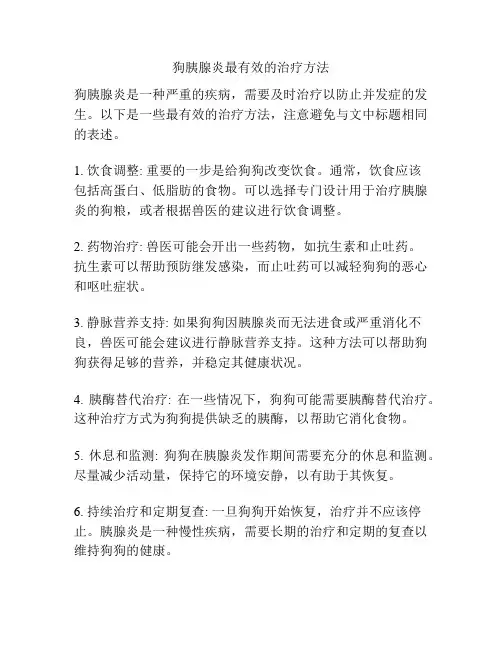 狗胰腺炎最有效的治疗方法

狗胰腺炎是一种严重的疾病，需要及时治疗以防止并发症的发生。以下是一些最有效的治疗方法，注意避免与文中标题相同的表述。

1. 饮食调整: 重要的一步是给狗狗改变饮食。通常，饮食应该包括高蛋白、低脂肪的食物。可以选择专门设计用于治疗胰腺炎的狗粮，或者根据兽医的建议进行饮食调整。

2. 药物治疗: 兽医可能会开出一些药物，如抗生素和止吐药。抗生素可以帮助预防继发感染，而止吐药可以减轻狗狗的恶心和呕吐症状。

3. 静脉营养支持: 如果狗狗因胰腺炎而无法进食或严重消化不良，兽医可能会建议进行静脉营养支持。这种方法可以帮助狗狗获得足够的营养，并稳定其健康状况。

4. 胰酶替代治疗: 在一些情况下，狗狗可能需要胰酶替代治疗。这种治疗方式为狗狗提供缺乏的胰酶，以帮助它消化食物。

5. 休息和监测: 狗狗在胰腺炎发作期间需要充分的休息和监测。尽量减少活动量，保持它的环境安静，以有助于其恢复。

6. 持续治疗和定期复查: 一旦狗狗开始恢复，治疗并不应该停止。胰腺炎是一种慢性疾病，需要长期的治疗和定期的复查以维持狗狗的健康。